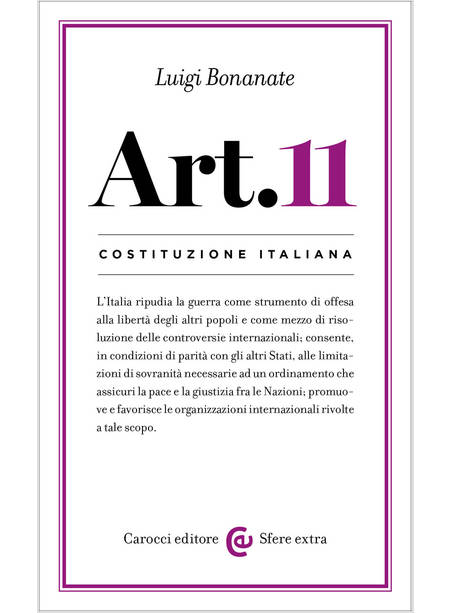 Luigi Bonanate

Art. 11

COSTITUZIONE ITALIANA

L'Italia ripudia la guerra come strumento di offesa alla libertà degli altri popoli e come mezzo di risoluzione delle controversie internazionali; consente, in condizioni di parità con gli altri Stati, alle limitazioni di sovranità necessarie ad un ordinamento che assicuri la pace e la giustizia fra le Nazioni; promuove e favorisce le organizzazioni internazionali rivolte a tale scopo.

Carocci editore Sfere extra